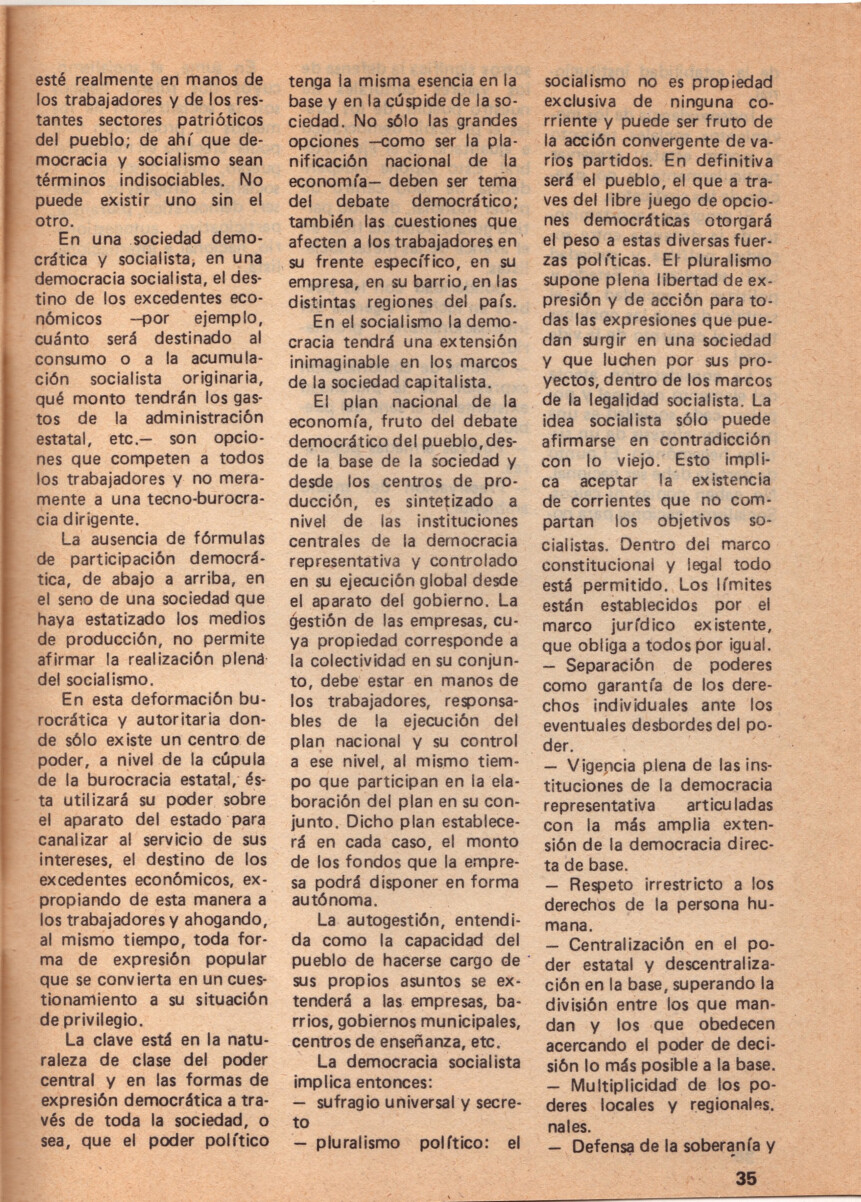 esté realmente en manos de los trabajadores y de los restantes sectores patrióticos del pueblo; de ahí que democracia y socialismo sean términos indisociables. No puede existir uno sin el otro.

En una sociedad democrática y socialista, en una democracia socialista, el destino de los excedentes económicos —por ejemplo, cuánto será destinado al consumo o a la acumulación socialista originaria, qué monto tendrán los gastos de la administración estatal, etc.— son opciones que competen a todos los trabajadores y no meramente a una tecno-burocracia dirigente.

La ausencia de fórmulas de participación democrática, de abajo a arriba, en el seno de una sociedad que haya estatizado los medios de producción, no permite afirmar la realización plena del socialismo.

En esta deformación burocrática y autoritaria donde sólo existe un centro de poder, a nivel de la cúpula de la burocracia estatal, ésta utilizará su poder sobre el aparato del estado para canalizar al servicio de sus intereses, el destino de los excedentes económicos, expropiando de esta manera a los trabajadores y ahogando, al mismo tiempo, toda forma de expresión popular que se convierta en un cuestionamiento a su situación de privilegio.

La clave está en la naturaleza de clase del poder central y en las formas de expresión democrática a través de toda la sociedad, o sea, que el poder político tenga la misma esencia en la base y en la cúspide de la sociedad. No sólo las grandes opciones —como ser la planificación nacional de la economía— deben ser tema del debate democrático; también las cuestiones que afecten a los trabajadores en su frente específico, en su empresa, en su barrio, en las distintas regiones del país.

En el socialismo la democracia tendrá una extensión inimaginable en los marcos de la sociedad capitalista.

El plan nacional de la economía, fruto del debate democrático del pueblo, desde la base de la sociedad y desde los centros de producción, es sintetizado a nivel de las instituciones centrales de la democracia representativa y controlado en su ejecución global desde el aparato del gobierno. La gestión de las empresas, cuya propiedad corresponde a la colectividad en su conjunto, debe estar en manos de los trabajadores, responsables de la ejecución del plan nacional y su control a ese nivel, al mismo tiempo que participan en la elaboración del plan en su conjunto. Dicho plan establecerá en cada caso, el monto de los fondos que la empresa podrá disponer en forma autónoma.

La autogestión, entendida como la capacidad del pueblo de hacerse cargo de sus propios asuntos se extenderá a las empresas, barrios, gobiernos municipales, centros de enseñanza, etc.

La democracia socialista implica entonces:
— sufragio universal y secreto
— pluralismo político: el socialismo no es propiedad exclusiva de ninguna corriente y puede ser fruto de la acción convergente de varios partidos. En definitiva será el pueblo, el que a traves del libre juego de opciones democráticas otorgará el peso a estas diversas fuerzas políticas. El pluralismo supone plena libertad de expresión y de acción para todas las expresiones que puedan surgir en una sociedad y que luchen por sus proyectos, dentro de los marcos de la legalidad socialista. La idea socialista sólo puede afirmarse en contradicción con lo viejo. Esto implica aceptar la existencia de corrientes que no compartan los objetivos socialistas. Dentro del marco constitucional y legal todo está permitido. Los límites están establecidos por el marco jurídico existente, que obliga a todos por igual.
— Separación de poderes como garantía de los derechos individuales ante los eventuales desbordes del poder.
— Vigencia plena de las instituciones de la democracia representativa articuladas con la más amplia extensión de la democracia directa de base.
— Respeto irrestricto a los derechos de la persona humana.
— Centralización en el poder estatal y descentralización en la base, superando la división entre los que mandan y los que obedecen acercando el poder de decisión lo más posible a la base.
— Multiplicidad de los poderes locales y regionales. nales.
— Defensa de la soberanía y

35